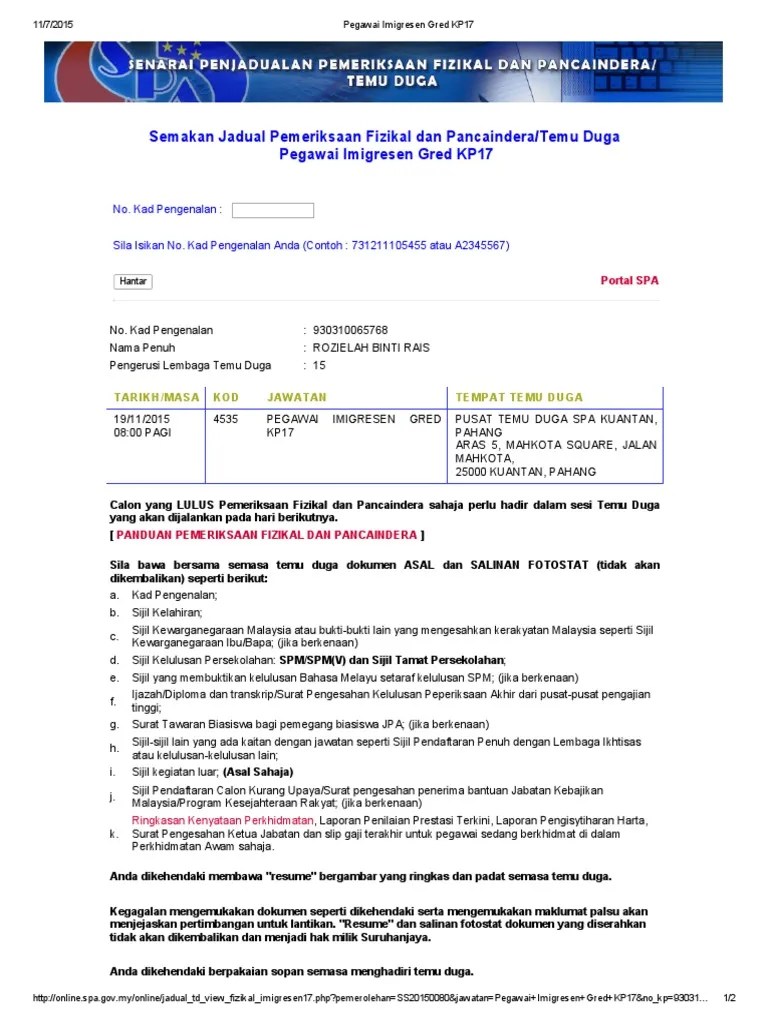 11/7/2015 Pegawai Imigresen Gred KP17

SENARAI PENJADUALAN PEMERIKSAAN FIZIKAL DAN PANCAINDERA/ TEMU DUGA

Semakan Jadual Pemeriksaan Fizikal dan Pancaindera/Temu Duga
Pegawai Imigresen Gred KP17

No. Kad Pengenalan :

Sila Isikan No. Kad Pengenalan Anda (Contoh : 731211105455 atau A2345567)

Hantar

Portal SPA

No. Kad Pengenalan : 930310065768
Nama Penuh : ROZIELAH BINTI RAIS
Pengerusi Lembaga Temu Duga : 15

| TARIKH/MASA | KOD | JAWATAN | TEMPAT TEMU DUGA |
|---|---|---|---|
| 19/11/2015 08:00 PAGI | 4535 | PEGAWAI IMIGRESEN GRED KP17 | PUSAT TEMU DUGA SPA KUANTAN, PAHANG ARAS 5, MAHKOTA SQUARE, JALAN MAHKOTA, 25000 KUANTAN, PAHANG |

Calon yang LULUS Pemeriksaan Fizikal dan Pancaindera sahaja perlu hadir dalam sesi Temu Duga yang akan dijalankan pada hari berikutnya.
[ PANDUAN PEMERIKSAAN FIZIKAL DAN PANCAINDERA ]

Sila bawa bersama semasa temu duga dokumen ASAL dan SALINAN FOTOSTAT (tidak akan dikembalikan) seperti berikut:
a. Kad Pengenalan;
b. Sijil Kelahiran;
c. Sijil Kewarganegaraan Malaysia atau bukti-bukti lain yang mengesahkan kerakyatan Malaysia seperti Sijil Kewarganegaraan Ibu/Bapa; (jika berkenaan)
d. Sijil Kelulusan Persekolahan: SPM/SPM(V) dan Sijil Tamat Persekolahan;
e. Sijil yang membuktikan kelulusan Bahasa Melayu setaraf kelulusan SPM; (jika berkenaan)
f. Ijazah/Diploma dan transkrip/Surat Pengesahan Kelulusan Peperiksaan Akhir dari pusat-pusat pengajian tinggi;
g. Surat Tawaran Biasiswa bagi pemegang biasiswa JPA; (jika berkenaan)
h. Sijil-sijil lain yang ada kaitan dengan jawatan seperti Sijil Pendaftaran Penuh dengan Lembaga Ikhtisas atau kelulusan-kelulusan lain;
i. Sijil kegiatan luar; (Asal Sahaja)
j. Sijil Pendaftaran Calon Kurang Upaya/Surat pengesahan penerima bantuan Jabatan Kebajikan Malaysia/Program Kesejahteraan Rakyat; (jika berkenaan)
k. Ringkasan Kenyataan Perkhidmatan, Laporan Penilaian Prestasi Terkini, Laporan Pengisytiharan Harta, Surat Pengesahan Ketua Jabatan dan slip gaji terakhir untuk pegawai sedang berkhidmat di dalam Perkhidmatan Awam sahaja.

Anda dikehendaki membawa "resume" bergambar yang ringkas dan padat semasa temu duga.

Kegagalan mengemukakan dokumen seperti dikehendaki serta mengemukakan maklumat palsu akan menjejaskan pertimbangan untuk lantikan. "Resume" dan salinan fotostat dokumen yang diserahkan tidak akan dikembalikan dan menjadi hak milik Suruhanjaya.

Anda dikehendaki berpakaian sopan semasa menghadiri temu duga.

http://online.spa.gov.my/online/jadual_td_view_fizikal_imigresen17.php?pemerolehan=SS20150080&jawatan=Pegawai+Imigresen+Gred+KP17&no_kp=93031... 1/2